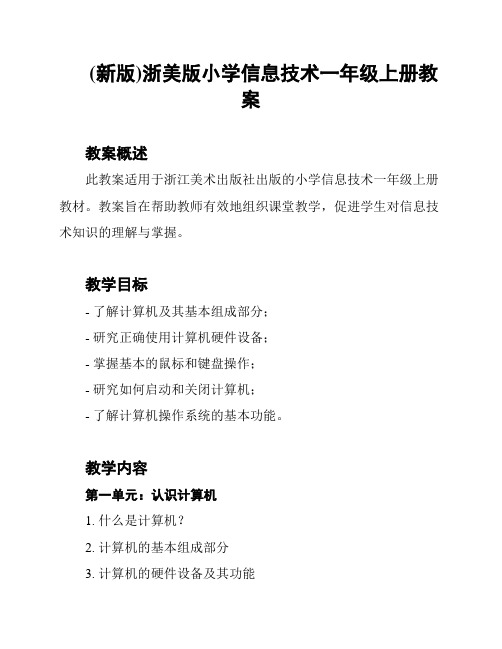 (新版)浙美版小学信息技术一年级上册教案

教案概述

此教案适用于浙江美术出版社出版的小学信息技术一年级上册教材。教案旨在帮助教师有效地组织课堂教学，促进学生对信息技术知识的理解与掌握。

教学目标

- 了解计算机及其基本组成部分；
- 研究正确使用计算机硬件设备；
- 掌握基本的鼠标和键盘操作；
- 研究如何启动和关闭计算机；
- 了解计算机操作系统的基本功能。

教学内容

第一单元：认识计算机

1. 什么是计算机？
2. 计算机的基本组成部分
3. 计算机的硬件设备及其功能